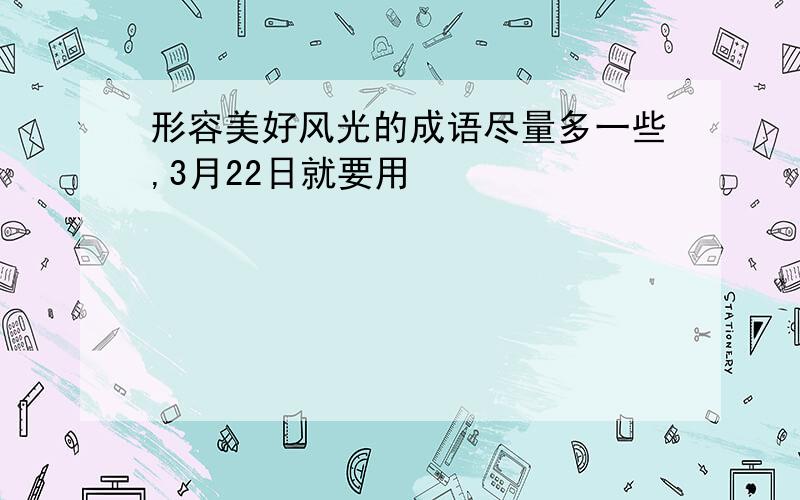 形容美好风光的成语尽量多一些,3月22日就要用

STATIONERY